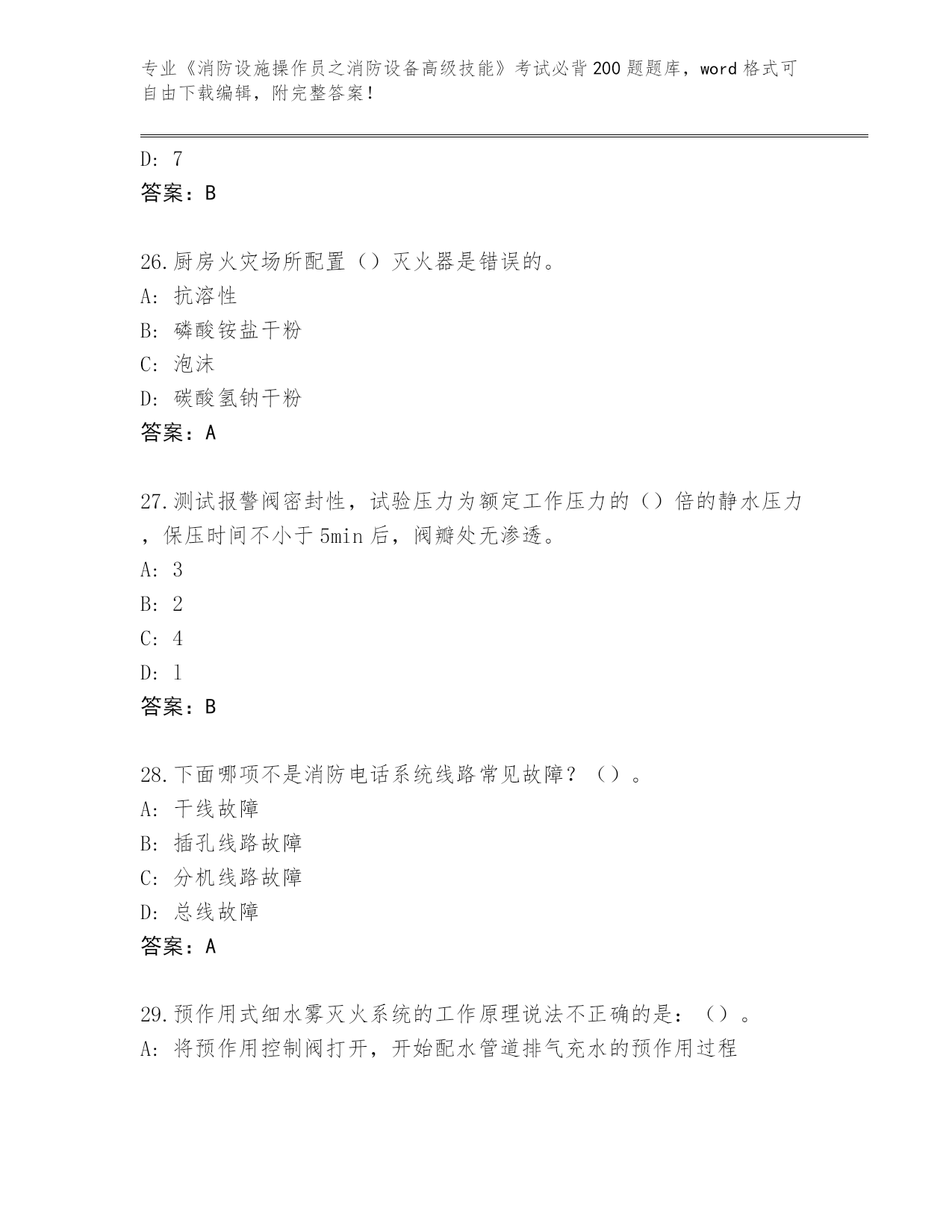 专业《消防设施操作员之消防设备高级技能》考试必背200题题库，word格式可自由下载编辑，附完整答案！

D: 7
答案：B

26.厨房火灾场所配置（）灭火器是错误的。
A: 抗溶性
B: 磷酸铵盐干粉
C: 泡沫
D: 碳酸氢钠干粉
答案：A

27.测试报警阀密封性，试验压力为额定工作压力的（）倍的静水压力，保压时间不小于5min后，阀瓣处无渗透。
A: 3
B: 2
C: 4
D: 1
答案：B

28.下面哪项不是消防电话系统线路常见故障？（）。
A: 干线故障
B: 插孔线路故障
C: 分机线路故障
D: 总线故障
答案：A

29.预作用式细水雾灭火系统的工作原理说法不正确的是：（）。
A: 将预作用控制阀打开，开始配水管道排气充水的预作用过程